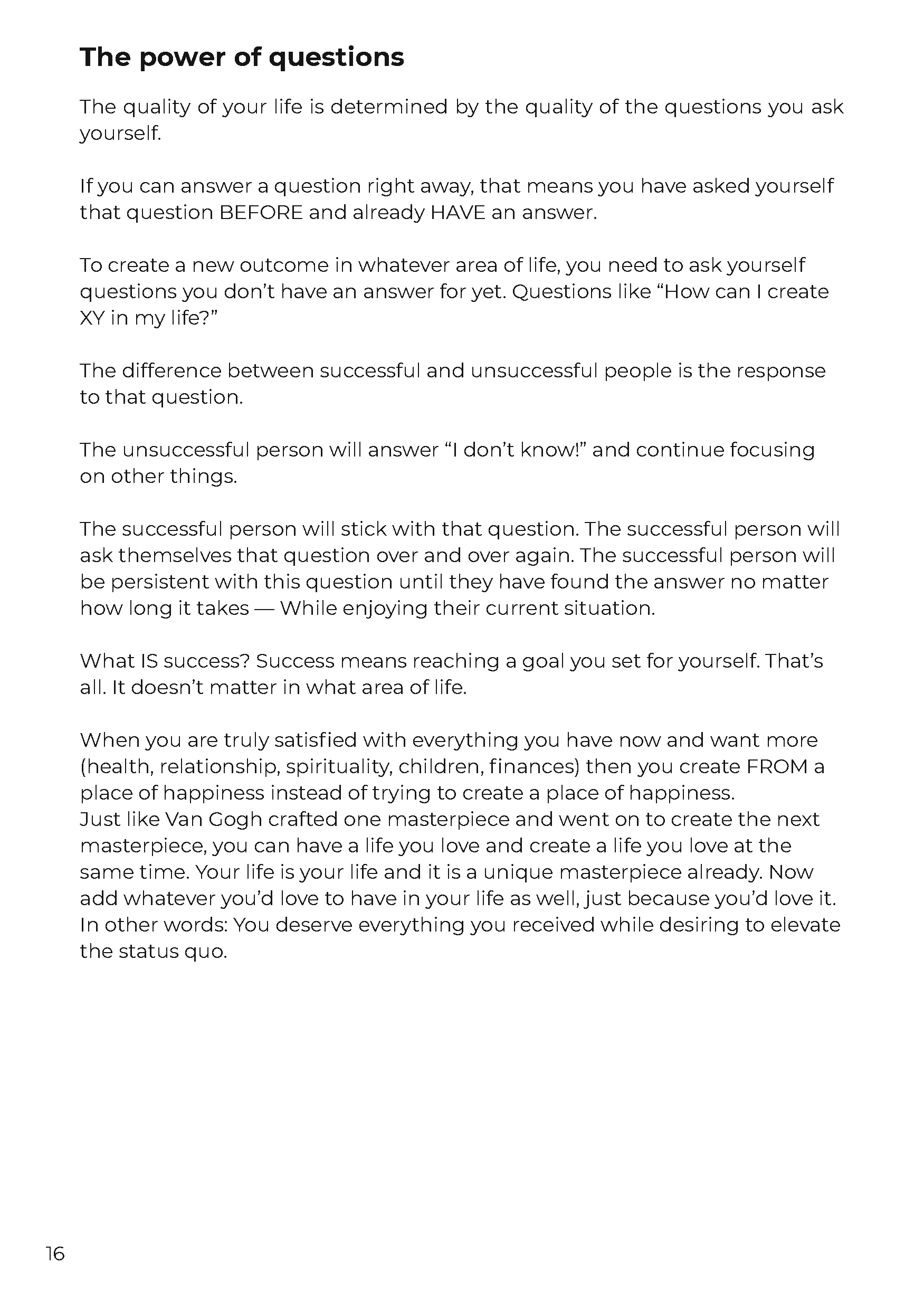 The power of questions

The quality of your life is determined by the quality of the questions you ask yourself.

If you can answer a question right away, that means you have asked yourself that question BEFORE and already HAVE an answer.

To create a new outcome in whatever area of life, you need to ask yourself questions you don’t have an answer for yet. Questions like “How can I create XY in my life?”

The difference between successful and unsuccessful people is the response to that question.

The unsuccessful person will answer “I don’t know!” and continue focusing on other things.

The successful person will stick with that question. The successful person will ask themselves that question over and over again. The successful person will be persistent with this question until they have found the answer no matter how long it takes — While enjoying their current situation.

What IS success? Success means reaching a goal you set for yourself. That’s all. It doesn’t matter in what area of life.

When you are truly satisfied with everything you have now and want more (health, relationship, spirituality, children, finances) then you create FROM a place of happiness instead of trying to create a place of happiness.
Just like Van Gogh crafted one masterpiece and went on to create the next masterpiece, you can have a life you love and create a life you love at the same time. Your life is your life and it is a unique masterpiece already. Now add whatever you’d love to have in your life as well, just because you’d love it. In other words: You deserve everything you received while desiring to elevate the status quo.

16